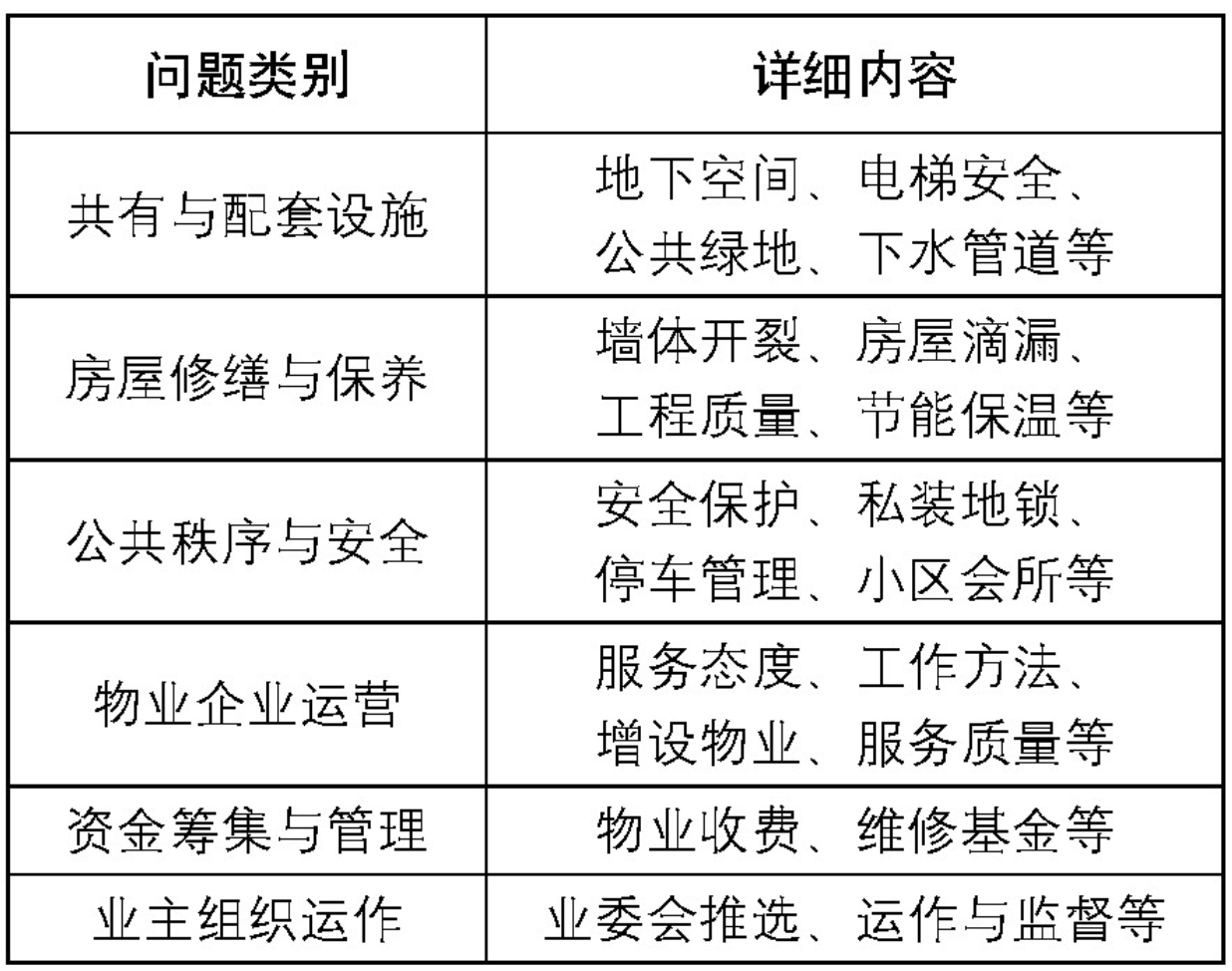 | 问题类别 | 详细内容 |
|---|---|
| 共有与配套设施 | 地下空间、电梯安全、公共绿地、下水管道等 |
| 房屋修缮与保养 | 墙体开裂、房屋滴漏、工程质量、节能保温等 |
| 公共秩序与安全 | 安全保护、私装地锁、停车管理、小区会所等 |
| 物业企业运营 | 服务态度、工作方法、增设物业、服务质量等 |
| 资金筹集与管理 | 物业收费、维修基金等 |
| 业主组织运作 | 业委会推选、运作与监督等 |